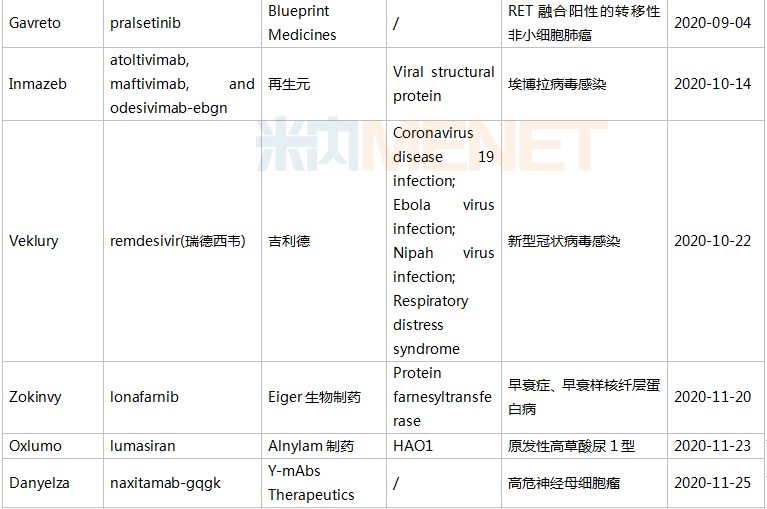 | Gavreto | pralsetinib | Blueprint Medicines | / | RET 融合阳性的转移性非小细胞肺癌 | 2020-09-04 |
|---|---|---|---|---|---|
| Inmazeb | atoltivimab, maftivimab, and odesivimab-ebgn | 再生元 | Viral structural protein | 埃博拉病毒感染 | 2020-10-14 |
| Veklury | remdesivir(瑞德西韦) | 吉利德 | Coronavirus disease 19 infection; Ebola virus infection; Nipah virus infection; Respiratory distress syndrome | 新型冠状病毒感染 | 2020-10-22 |
| Zokinvy | lonafarnib | Eiger 生物制药 | Protein farnesyltransferase | 早衰症、早衰样核纤层蛋白病 | 2020-11-20 |
| Oxlumo | lumasiran | Alnylam 制药 | HAO1 | 原发性高草酸尿 1 型 | 2020-11-23 |
| Danyelza | naxitamab-gqgk | Y-mAbs Therapeutics | / | 高危神经母细胞瘤 | 2020-11-25 |

米内MENET